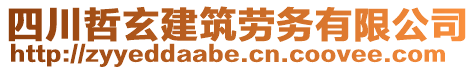 四川哲玄建筑劳务有限公司
http://zyyeddaabe.cn.coovee.com